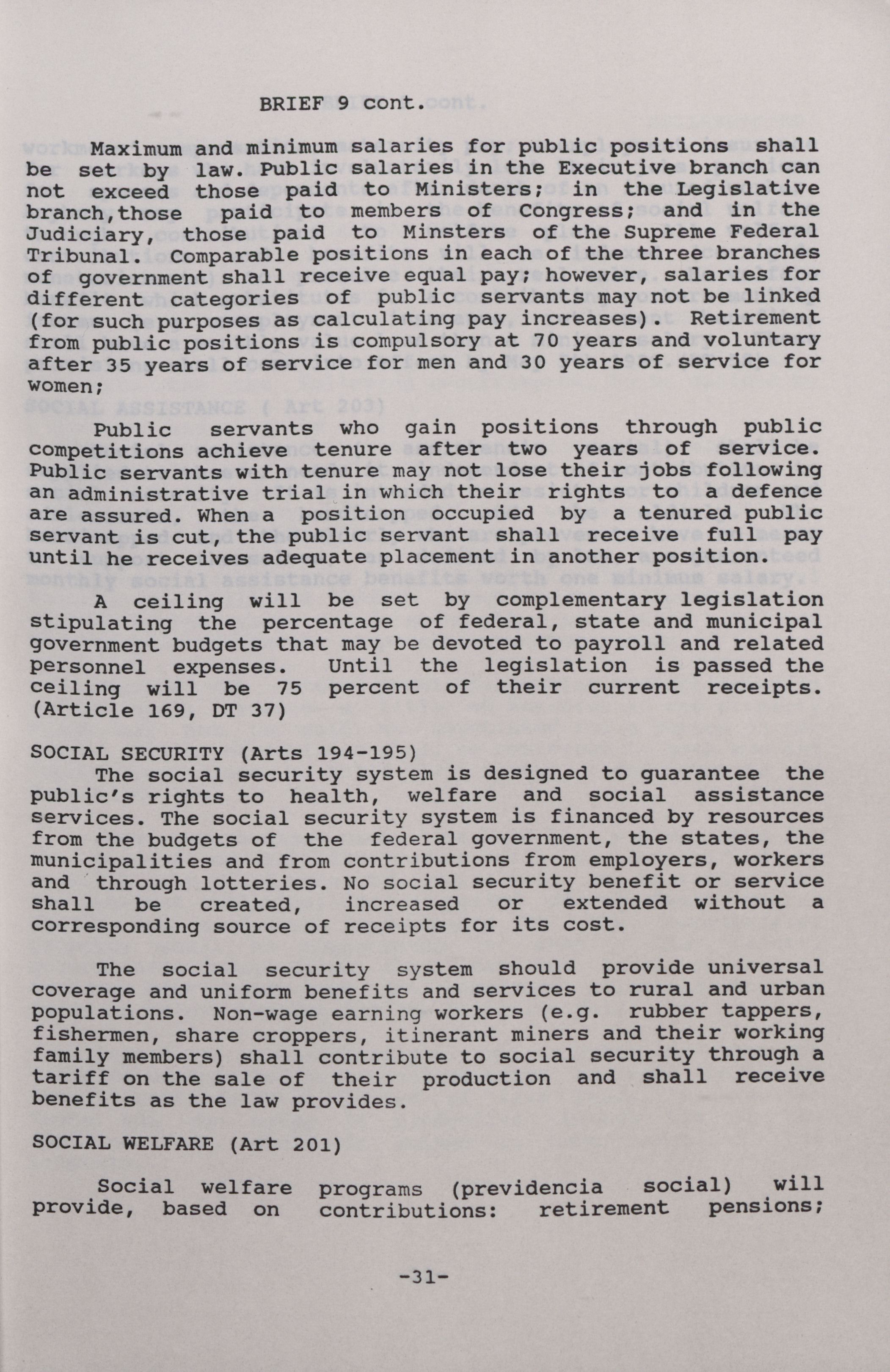 BRIEF 9 cont.

Maximum and minimum salaries for public positions shall be set by law. Public salaries in the Executive branch can not exceed those paid to Ministers; in the Legislative branch,those paid to members of Congress; and in the Judiciary, those paid to Minsters of the Supreme Federal Tribunal. Comparable positions in each of the three branches of government shall receive equal pay; however, salaries for different categories of public servants may not be linked (for such purposes as calculating pay increases). Retirement from public positions is compulsory at 70 years and voluntary after 35 years of service for men and 30 years of service for women;

Public servants who gain positions through public competitions achieve tenure after two years of service. Public servants with tenure may not lose their jobs following an administrative trial in which their rights to a defence are assured. When a position occupied by a tenured public servant is cut, the public servant shall receive full pay until he receives adequate placement in another position.

A ceiling will be set by complementary legislation stipulating the percentage of federal, state and municipal government budgets that may be devoted to payroll and related personnel expenses. Until the legislation is passed the ceiling will be 75 percent of their current receipts. (Article 169, DT 37)

SOCIAL SECURITY (Arts 194-195)

The social security system is designed to guarantee the public's rights to health, welfare and social assistance services. The social security system is financed by resources from the budgets of the federal government, the states, the municipalities and from contributions from employers, workers and through lotteries. No social security benefit or service shall be created, increased or extended without a corresponding source of receipts for its cost.

The social security system should provide universal coverage and uniform benefits and services to rural and urban populations. Non-wage earning workers (e.g. rubber tappers, fishermen, share croppers, itinerant miners and their working family members) shall contribute to social security through a tariff on the sale of their production and shall receive benefits as the law provides.

SOCIAL WELFARE (Art 201)

Social welfare programs (previdencia social) will provide, based on contributions: retirement pensions;

-31-